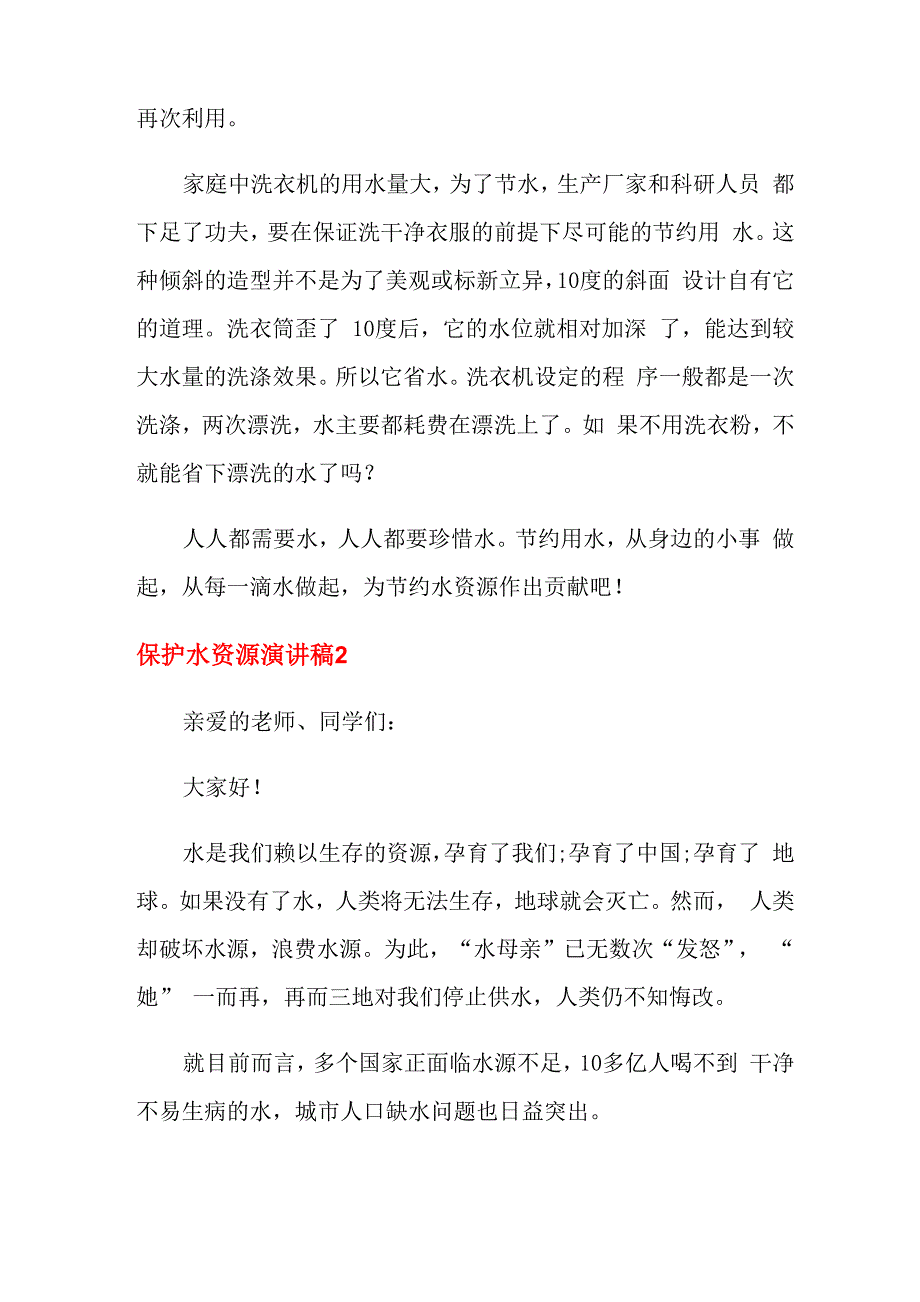 再次利用。

家庭中洗衣机的用水量大，为了节水，生产厂家和科研人员 都下足了功夫，要在保证洗干净衣服的前提下尽可能的节约用 水。这种倾斜的造型并不是为了美观或标新立异，10度的斜面 设计自有它的道理。洗衣筒歪了 10度后，它的水位就相对加深 了，能达到较大水量的洗涤效果。所以它省水。洗衣机设定的程 序一般都是一次洗涤，两次漂洗，水主要都耗费在漂洗上了。如 果不用洗衣粉，不就能省下漂洗的水了吗？

人人都需要水，人人都要珍惜水。节约用水，从身边的小事 做起，从每一滴水做起，为节约水资源作出贡献吧！

保护水资源演讲稿2

亲爱的老师、同学们：

大家好！

水是我们赖以生存的资源，孕育了我们;孕育了中国;孕育了 地球。如果没有了水，人类将无法生存，地球就会灭亡。然而， 人类却破坏水源，浪费水源。为此，“水母亲”已无数次“发怒”， “她” 一而再，再而三地对我们停止供水，人类仍不知悔改。

就目前而言，多个国家正面临水源不足，10多亿人喝不到 干净不易生病的水，城市人口缺水问题也日益突出。